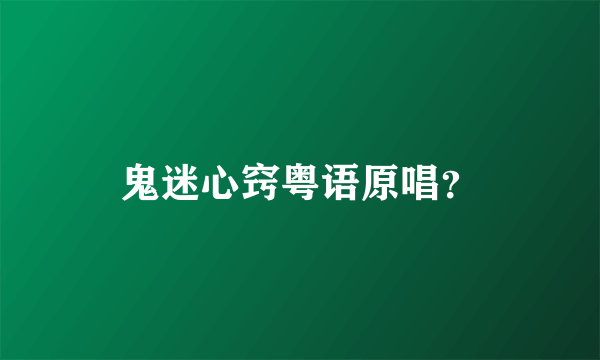 鬼迷心窍粤语原唱?